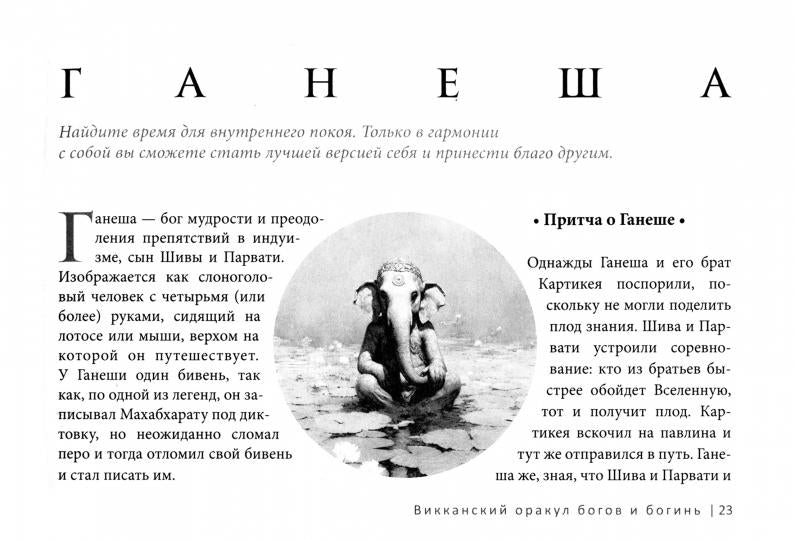 ГАНЕША

Найдите время для внутреннего покоя. Только в гармонии с собой вы сможете стать лучшей версией себя и принести благо другим.

Ганеша — бог мудрости и преодоления препятствий в индуизме, сын Шивы и Парвати. Изображается как слоноголовый человек с четырьмя (или более) руками, сидящий на лотосе или мыши, верхом на которой он путешествует. У Ганеши один бивень, так как, по одной из легенд, он записывал Махабхарату под диктовку, но неожиданно сломал перо и тогда отломил свой бивень и стал писать им.

• Притча о Ганеше •

Однажды Ганеша и его брат Картикея поспорили, поскольку не могли поделить плод знания. Шива и Парвати устроили соревнование: кто из братьев быстрее обойдет Вселенную, тот и получит плод. Картикея вскочил на павлина и тут же отправился в путь. Ганеша же, зная, что Шива и Парвати и

Викканский оракул богов и богинь | 23